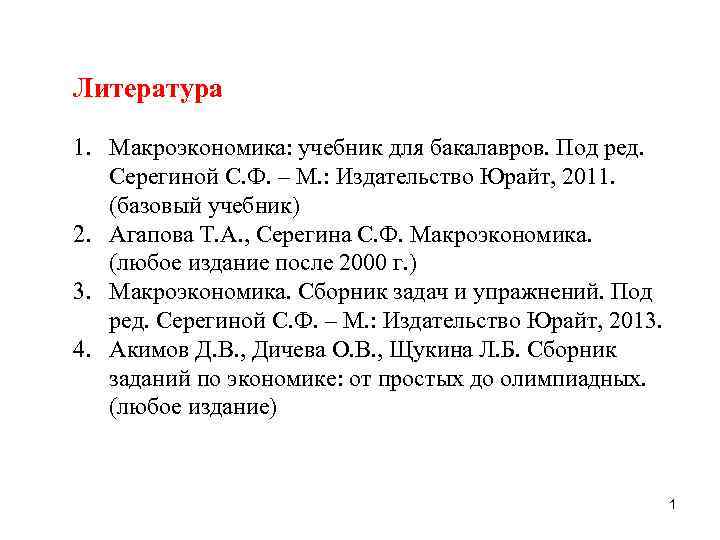 Литература

1. Макроэкономика: учебник для бакалавров. Под ред. Серегиной С.Ф. – М.: Издательство Юрайт, 2011. (базовый учебник)
2. Агапова Т.А., Серегина С.Ф. Макроэкономика. (любое издание после 2000 г.)
3. Макроэкономика. Сборник задач и упражнений. Под ред. Серегиной С.Ф. – М.: Издательство Юрайт, 2013.
4. Акимов Д.В., Дичева О.В., Щукина Л.Б. Сборник заданий по экономике: от простых до олимпиадных. (любое издание)

1